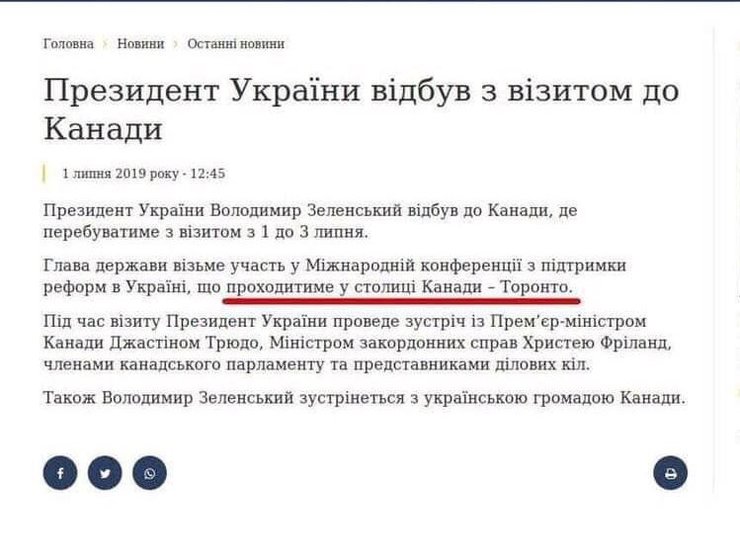 Головна › Новини › Останні новини

Президент України відбув з візитом до Канади

1 липня 2019 року - 12:45

Президент України Володимир Зеленський відбув до Канади, де перебуватиме з візитом з 1 до 3 липня.

Глава держави візьме участь у Міжнародній конференції з підтримки реформ в Україні, що проходитиме у столиці Канади – Торонто.

Під час візиту Президент України проведе зустріч із Прем'єр-міністром Канади Джастіном Трюдо, Міністром закордонних справ Христею Фріланд, членами канадського парламенту та представниками ділових кіл.

Також Володимир Зеленський зустрінеться з українською громадою Канади.